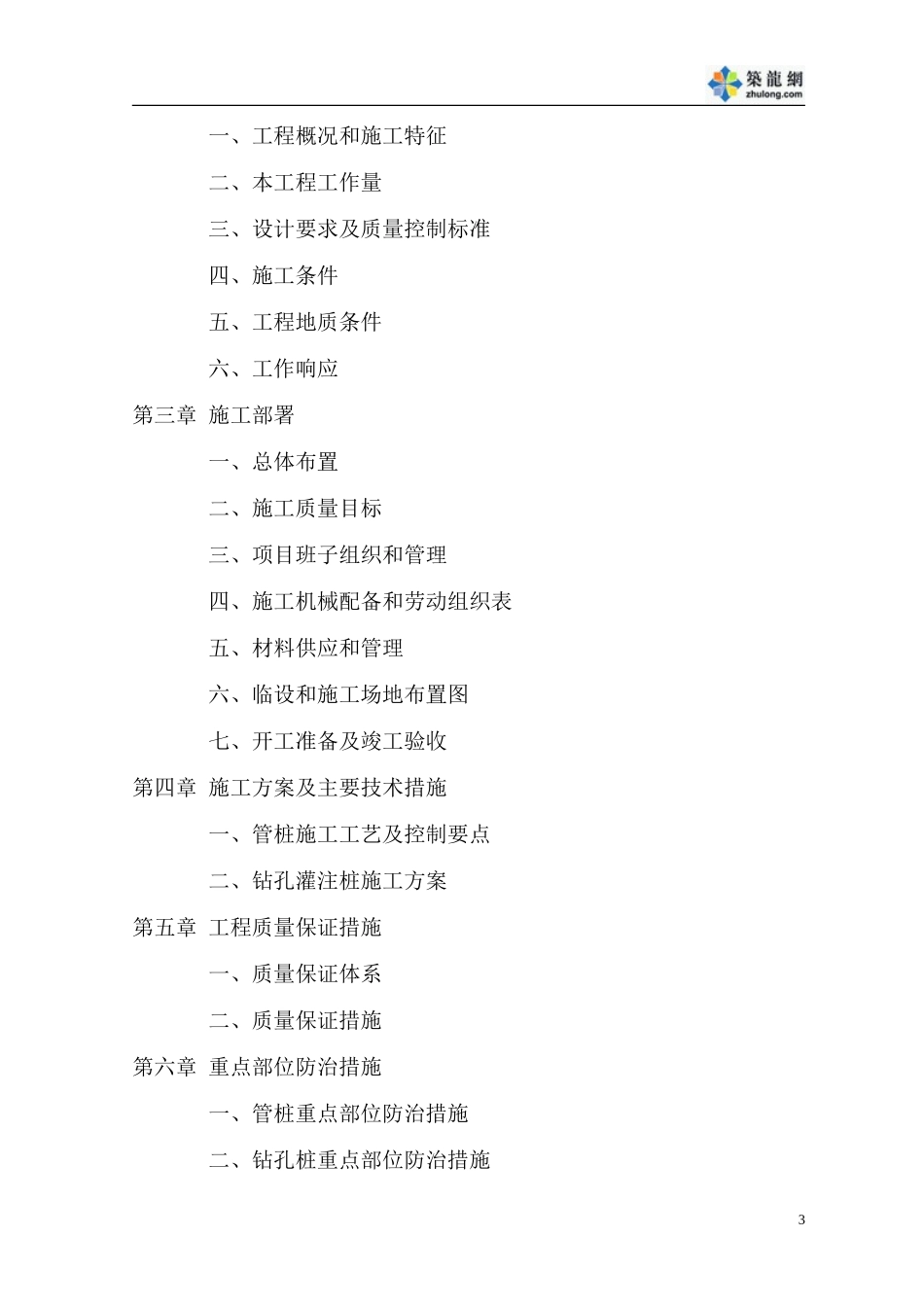 築龍網
zhulong.com

一、工程概况和施工特征

二、本工程工作量

三、设计要求及质量控制标准

四、施工条件

五、工程地质条件

六、工作响应

第三章 施工部署

一、总体布置

二、施工质量目标

三、项目班子组织和管理

四、施工机械配备和劳动组织表

五、材料供应和管理

六、临设和施工场地布置图

七、开工准备及竣工验收

第四章 施工方案及主要技术措施

一、管桩施工工艺及控制要点

二、钻孔灌注桩施工方案

第五章 工程质量保证措施

一、质量保证体系

二、质量保证措施

第六章 重点部位防治措施

一、管桩重点部位防治措施

二、钻孔桩重点部位防治措施

3